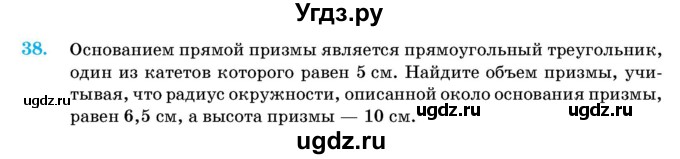 Угдз.ру

38. Основанием прямой призмы является прямоугольный треугольник, один из катетов которого равен 5 см. Найдите объем призмы, учитывая, что радиус окружности, описанной около основания призмы, равен 6,5 см, а высота призмы — 10 см.

ugdz.ru ugdz.ru ugdz.ru

ugdz.ru